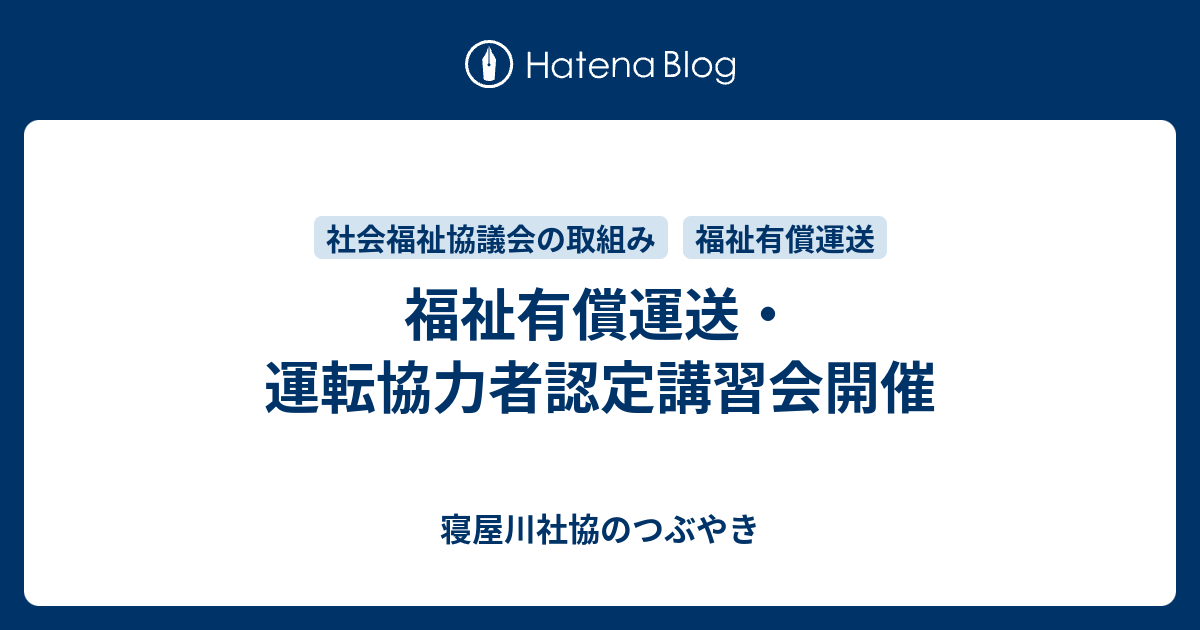 Hatena Blog

社会福祉協議会の取組み

福祉有償運送

福祉有償運送・運転協力者認定講習会開催

寝屋川社協のつぶやき